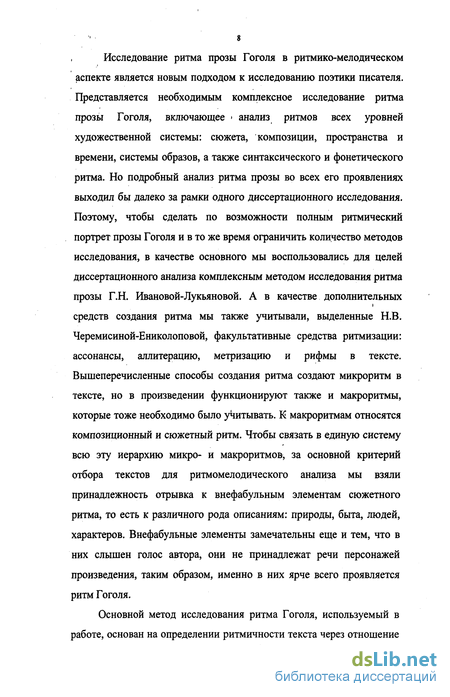 8

Исследование ритма прозы Гоголя в ритмико-мелодическом аспекте является новым подходом к исследованию поэтики писателя. Представляется необходимым комплексное исследование ритма прозы Гоголя, включающее анализ ритмов всех уровней художественной системы: сюжета, композиции, пространства и времени, системы образов, а также синтаксического и фонетического ритма. Но подробный анализ ритма прозы во всех его проявлениях выходил бы далеко за рамки одного диссертационного исследования. Поэтому, чтобы сделать по возможности полным ритмический портрет прозы Гоголя и в то же время ограничить количество методов исследования, в качестве основного мы воспользовались для целей диссертационного анализа комплексным методом исследования ритма прозы Г.Н. Ивановой-Лукьяновой. А в качестве дополнительных средств создания ритма мы также учитывали, выделенные Н.В. Черемисиной-Ениколоповой, факультативные средства ритмизации: ассонансы, аллитерацию, метризацию и рифмы в тексте. Вышеперечисленные способы создания ритма создают микроритм в тексте, но в произведении функционируют также и макроритмы, которые тоже необходимо было учитывать. К макроритмам относятся композиционный и сюжетный ритм. Чтобы связать в единую систему всю эту иерархию микро- и макроритмов, за основной критерий отбора текстов для ритмомелодического анализа мы взяли принадлежность отрывка к внефабульным элементам сюжетного ритма, то есть к различного рода описаниям: природы, быта, людей, характеров. Внефабульные элементы замечательны еще и тем, что в них слышен голос автора, они не принадлежат речи персонажей произведения, таким образом, именно в них ярче всего проявляется ритм Гоголя.

Основной метод исследования ритма Гоголя, используемый в работе, основан на определении ритмичности текста через отношение

dsLib.net
библиотека диссертаций